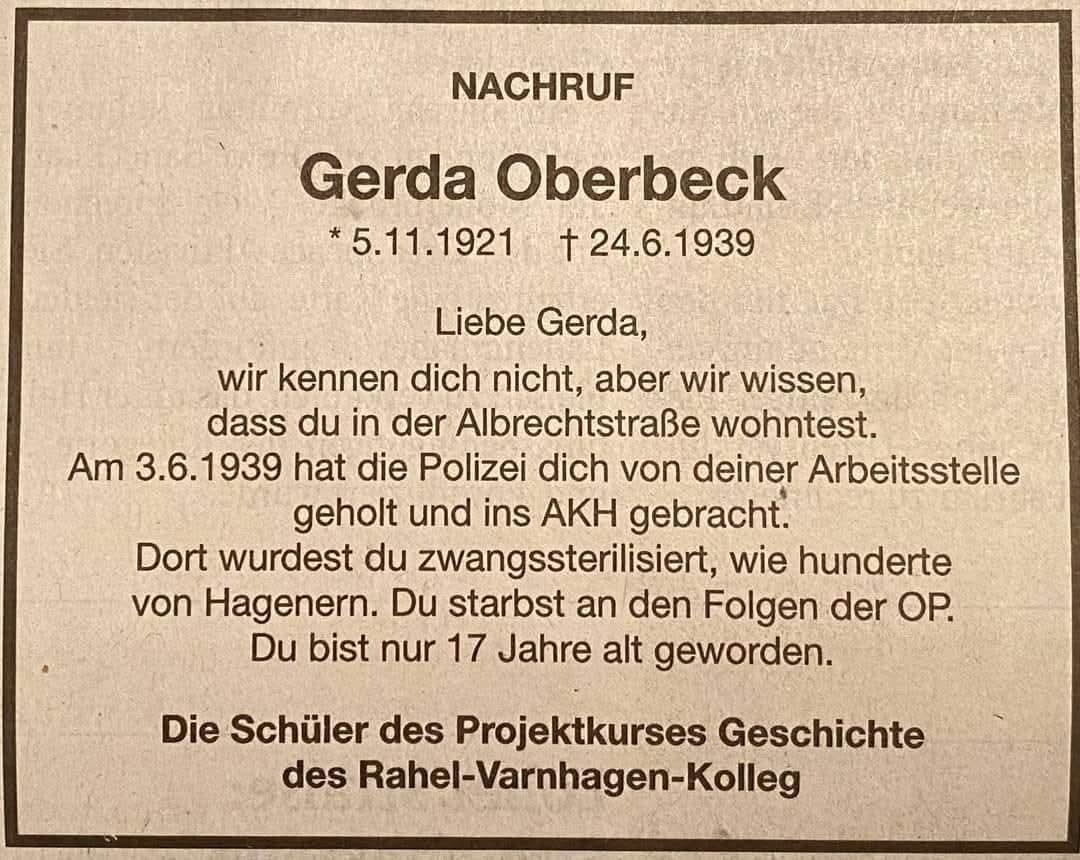 NACHRUF

Gerda Oberbeck

* 5.11.1921   † 24.6.1939

Liebe Gerda,

wir kennen dich nicht, aber wir wissen, dass du in der Albrechtstraße wohntest. Am 3.6.1939 hat die Polizei dich von deiner Arbeitsstelle geholt und ins AKH gebracht. Dort wurdest du zwangssterilisiert, wie hunderte von Hagenern. Du starbst an den Folgen der OP. Du bist nur 17 Jahre alt geworden.

Die Schüler des Projektkurses Geschichte
des Rahel-Varnhagen-Kolleg